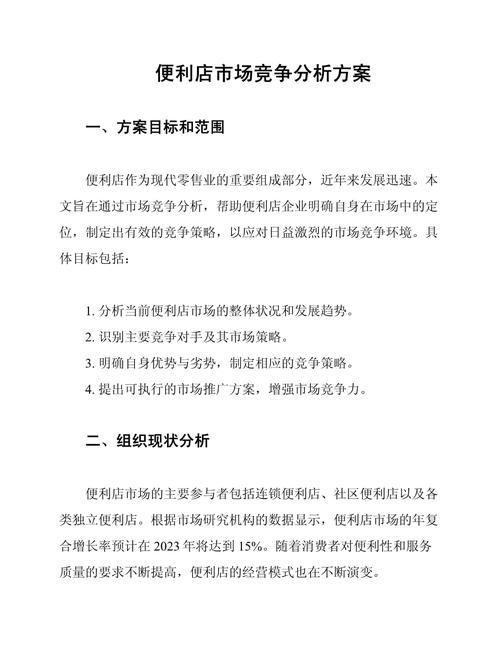 便利店市场竞争分析方案

一、方案目标和范围

便利店作为现代零售业的重要组成部分，近年来发展迅速。本文旨在通过市场竞争分析，帮助便利店企业明确自身在市场中的定位，制定出有效的竞争策略，以应对日益激烈的市场竞争环境。具体目标包括：

1. 分析当前便利店市场的整体状况和发展趋势。
2. 识别主要竞争对手及其市场策略。
3. 明确自身优势与劣势，制定相应的竞争策略。
4. 提出可执行的市场推广方案，增强市场竞争力。

二、组织现状分析

便利店市场的主要参与者包括连锁便利店、社区便利店以及各类独立便利店。根据市场研究机构的数据显示，便利店市场的年复合增长率预计在 2023 年将达到 15%。随着消费者对便利性和服务质量的要求不断提高，便利店的经营模式也在不断演变。